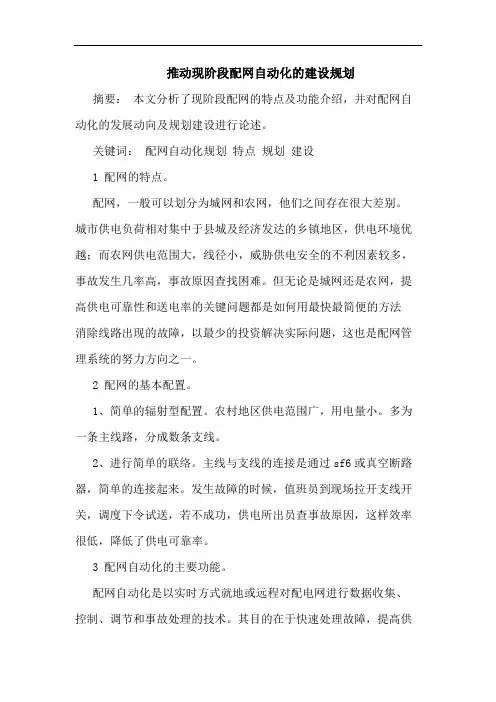 推动现阶段配网自动化的建设规划

摘要： 本文分析了现阶段配网的特点及功能介绍，并对配网自动化的发展动向及规划建设进行论述。

关键词： 配网自动化规划 特点 规划 建设

1 配网的特点。

配网，一般可以划分为城网和农网，他们之间存在很大差别。城市供电负荷相对集中于县城及经济发达的乡镇地区，供电环境优越；而农网供电范围大，线径小，威胁供电安全的不利因素较多，事故发生几率高，事故原因查找困难。但无论是城网还是农网，提高供电可靠性和送电率的关键问题都是如何用最快最简便的方法消除线路出现的故障，以最少的投资解决实际问题，这也是配网管理系统的努力方向之一。

2 配网的基本配置。

1、简单的辐射型配置。农村地区供电范围广，用电量小。多为一条主线路，分成数条支线。

2、进行简单的联络。主线与支线的连接是通过 sf6 或真空断路器，简单的连接起来。发生故障的时候，值班员到现场拉开支线开关，调度下令试送，若不成功，供电所出员查事故原因，这样效率很低，降低了供电可靠率。

3 配网自动化的主要功能。

配网自动化是以实时方式就地或远程对配电网进行数据收集、控制、调节和事故处理的技术。其目的在于快速处理故障，提高供